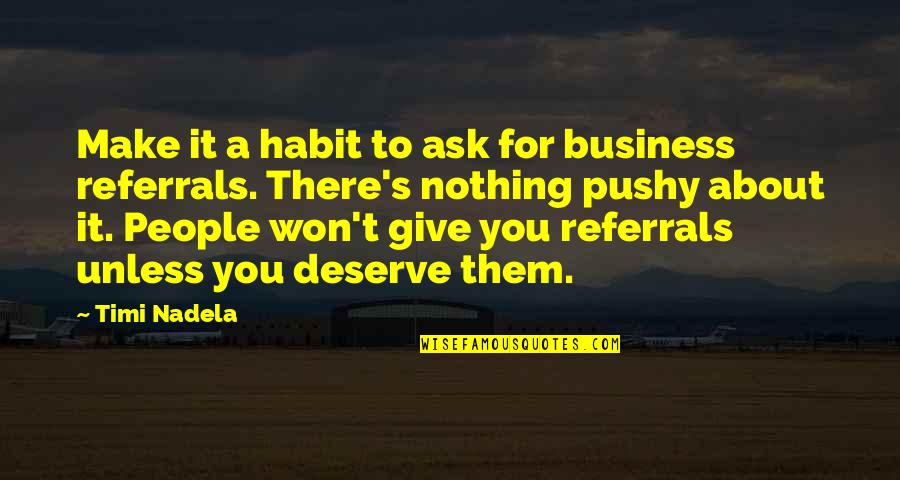 Make it a habit to ask for business referrals. There's nothing pushy about it. People won't give you referrals unless you deserve them.

~ Timi Nadela

WISEFAMOUSQUOTES.COM